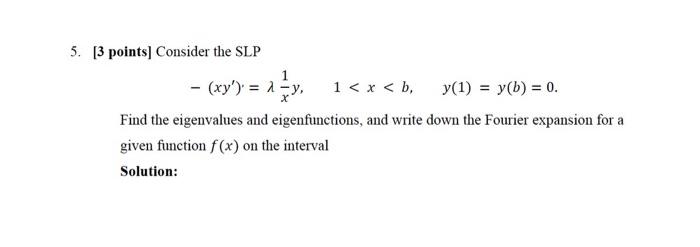 5. **[3 points]** Consider the SLP

$-(xy')' = \lambda \frac{1}{x} y, \quad 1 < x < b, \quad y(1) = y(b) = 0.$

Find the eigenvalues and eigenfunctions, and write down the Fourier expansion for a given function $f(x)$ on the interval

**Solution:**